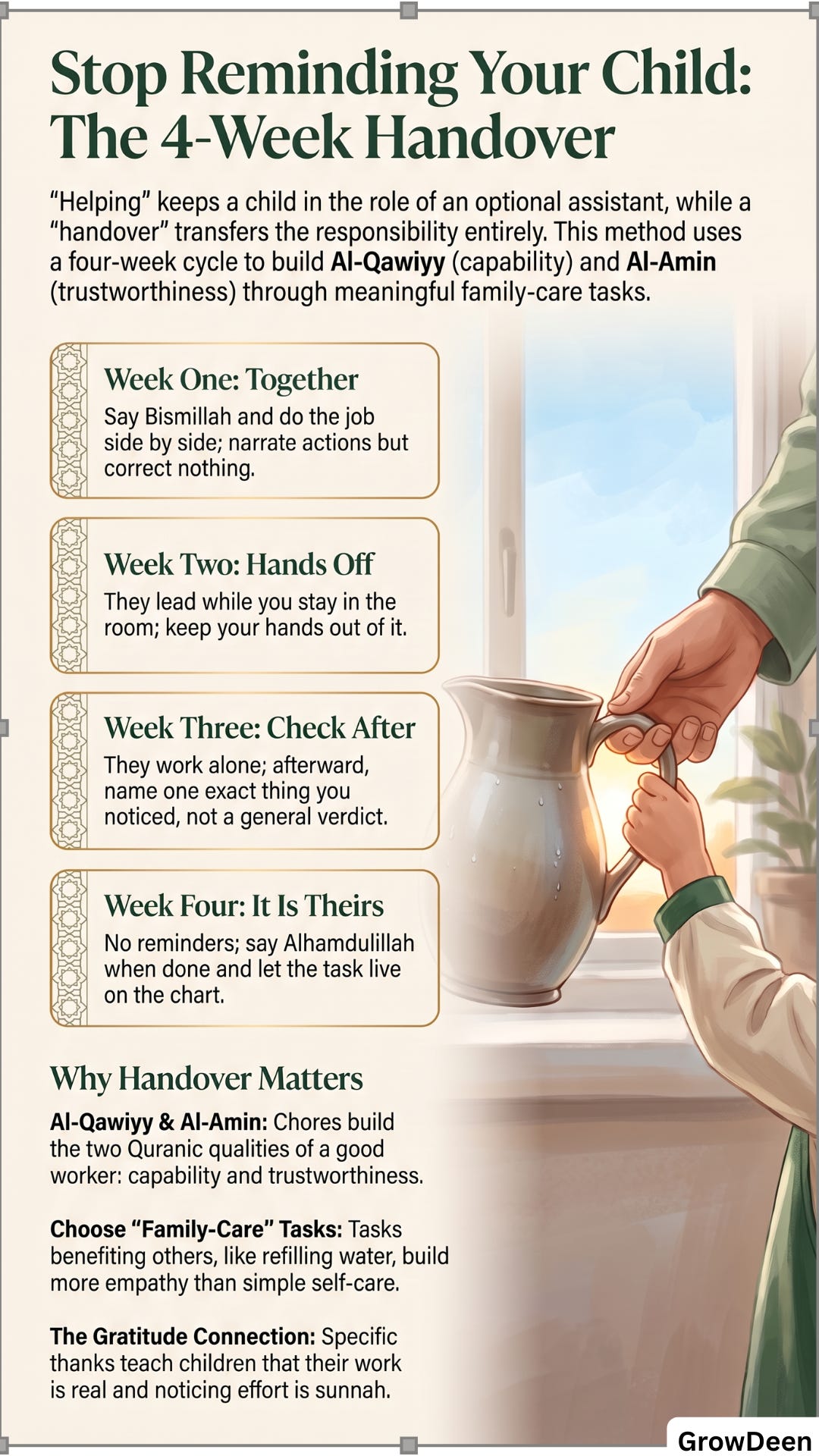 Stop Reminding Your Child: The 4-Week Handover

"Helping" keeps a child in the role of an optional assistant, while a "handover" transfers the responsibility entirely. This method uses a four-week cycle to build Al-Qawiyy (capability) and Al-Amin (trustworthiness) through meaningful family-care tasks.

Week One: Together
Say Bismillah and do the job side by side; narrate actions but correct nothing.

Week Two: Hands Off
They lead while you stay in the room; keep your hands out of it.

Week Three: Check After
They work alone; afterward, name one exact thing you noticed, not a general verdict.

Week Four: It Is Theirs
No reminders; say Alhamdulillah when done and let the task live on the chart.

Why Handover Matters

Al-Qawiyy & Al-Amin: Chores build the two Quranic qualities of a good worker: capability and trustworthiness.

Choose "Family-Care" Tasks: Tasks benefiting others, like refilling water, build more empathy than simple self-care.

The Gratitude Connection: Specific thanks teach children that their work is real and noticing effort is sunnah.

GrowDeen